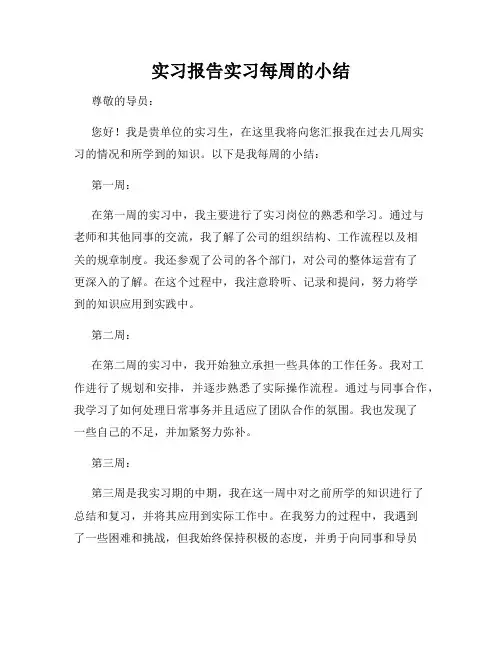 实习报告实习每周的小结

尊敬的导员：

您好！我是贵单位的实习生，在这里我将向您汇报我在过去几周实习的情况和所学到的知识。以下是我每周的小结：

第一周：

在第一周的实习中，我主要进行了实习岗位的熟悉和学习。通过与老师和其他同事的交流，我了解了公司的组织结构、工作流程以及相关的规章制度。我还参观了公司的各个部门，对公司的整体运营有了更深入的了解。在这个过程中，我注意聆听、记录和提问，努力将学到的知识应用到实践中。

第二周：

在第二周的实习中，我开始独立承担一些具体的工作任务。我对工作进行了规划和安排，并逐步熟悉了实际操作流程。通过与同事合作，我学习了如何处理日常事务并且适应了团队合作的氛围。我也发现了一些自己的不足，并加紧努力弥补。

第三周：

第三周是我实习期的中期，我在这一周中对之前所学的知识进行了总结和复习，并将其应用到实际工作中。在我努力的过程中，我遇到了一些困难和挑战，但我始终保持积极的态度，并勇于向同事和导员